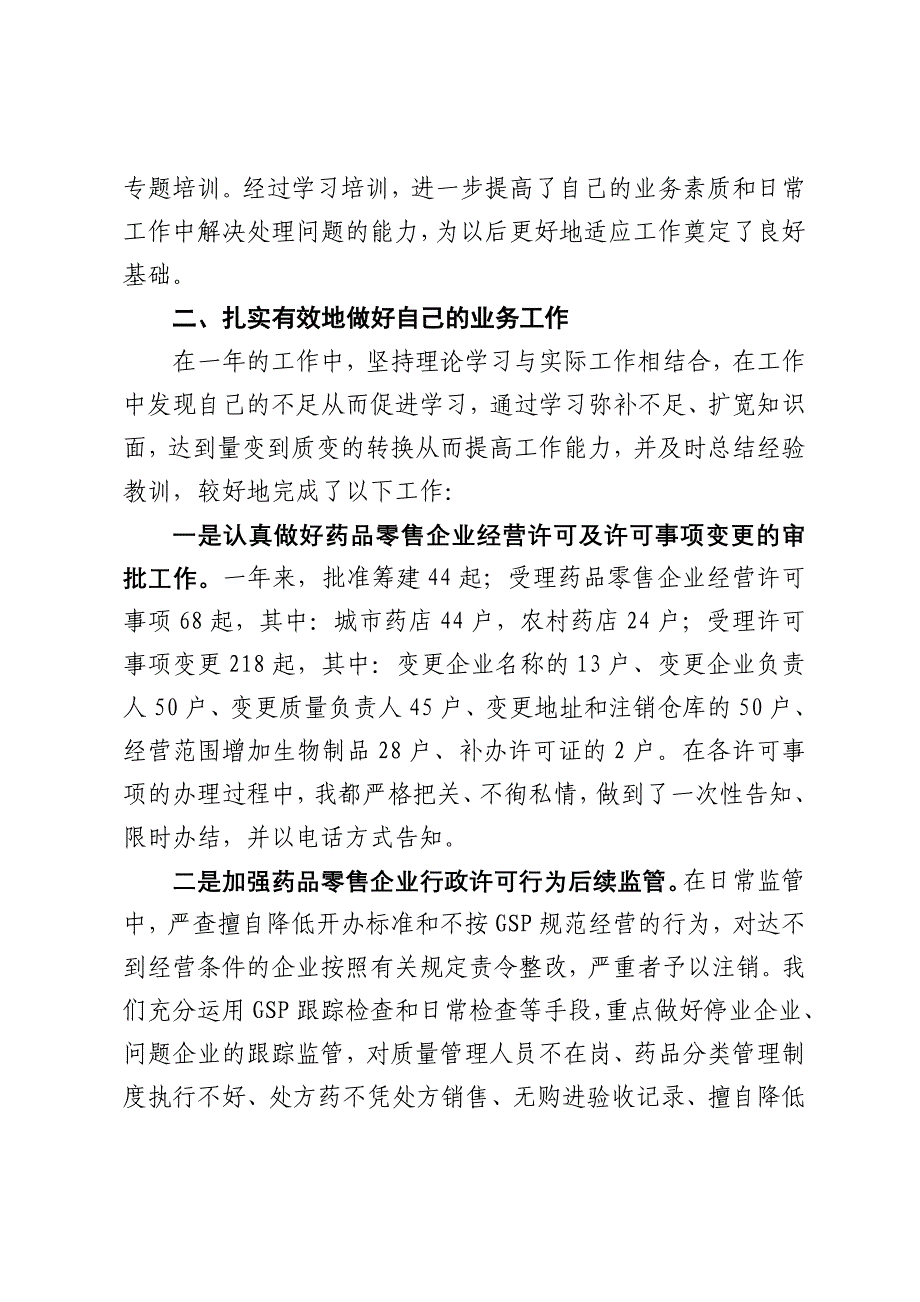 专题培训。经过学习培训，进一步提高了自己的业务素质和日常工作中解决处理问题的能力，为以后更好地适应工作奠定了良好基础。

二、扎实有效地做好自己的业务工作

在一年的工作中，坚持理论学习与实际工作相结合，在工作中发现自己的不足从而促进学习，通过学习弥补不足、扩宽知识面，达到量变到质变的转换从而提高工作能力，并及时总结经验教训，较好地完成了以下工作:

一是认真做好药品零售企业经营许可及许可事项变更的审批工作。一年来，批准筹建44起；受理药品零售企业经营许可事项68起，其中：城市药店44户，农村药店24户；受理许可事项变更218起，其中：变更企业名称的13户、变更企业负责人50户、变更质量负责人45户、变更地址和注销仓库的50户、经营范围增加生物制品28户、补办许可证的2户。在各许可事项的办理过程中，我都严格把关、不徇私情，做到了一次性告知、限时办结，并以电话方式告知。

二是加强药品零售企业行政许可行为后续监管。在日常监管中，严查擅自降低开办标准和不按GSP规范经营的行为，对达不到经营条件的企业按照有关规定责令整改，严重者予以注销。我们充分运用GSP跟踪检查和日常检查等手段，重点做好停业企业、问题企业的跟踪监管，对质量管理人员不在岗、药品分类管理制度执行不好、处方药不凭处方销售、无购进验收记录、擅自降低